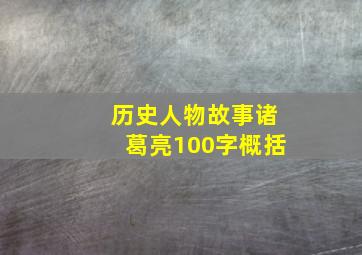 历史人物故事诸葛亮100字概括